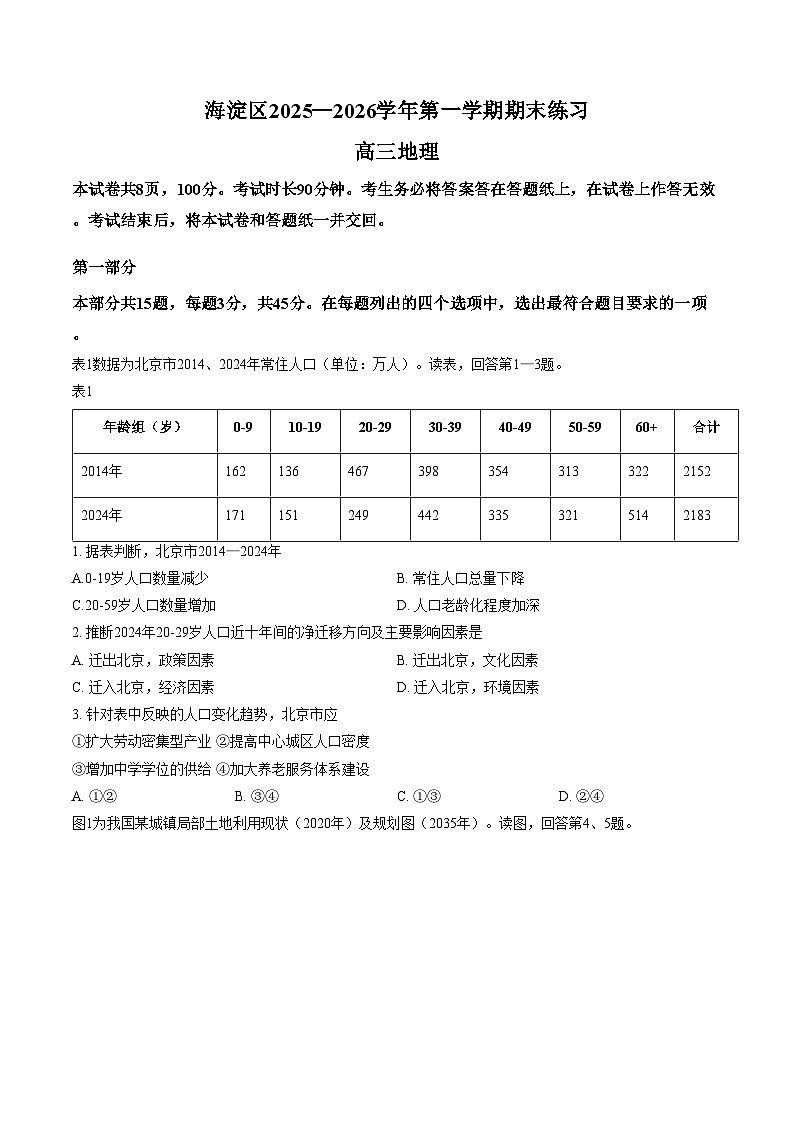 海淀区2025—2026学年第一学期期末练习

高三地理

本试卷共8页，100分。考试时长90分钟。考生务必将答案答在答题纸上，在试卷上作答无效。考试结束后，将本试卷和答题纸一并交回。

第一部分

本部分共15题，每题3分，共45分。在每题列出的四个选项中，选出最符合题目要求的一项。

表1数据为北京市2014、2024年常住人口（单位：万人）。读表，回答第1—3题。

表1

| 年龄组（岁） | 0-9 | 10-19 | 20-29 | 30-39 | 40-49 | 50-59 | 60+ | 合计 |
|---|---|---|---|---|---|---|---|---|
| 2014年 | 162 | 136 | 467 | 398 | 354 | 313 | 322 | 2152 |
| 2024年 | 171 | 151 | 249 | 442 | 335 | 321 | 514 | 2183 |

1. 据表判断，北京市2014—2024年

A.0-19岁人口数量减少　　B. 常住人口总量下降

C.20-59岁人口数量增加　　D. 人口老龄化程度加深

2. 推断2024年20-29岁人口近十年间的净迁移方向及主要影响因素是

A. 迁出北京，政策因素　　B. 迁出北京，文化因素

C. 迁入北京，经济因素　　D. 迁入北京，环境因素

3. 针对表中反映的人口变化趋势，北京市应

①扩大劳动密集型产业 ②提高中心城区人口密度

③增加中学学位的供给 ④加大养老服务体系建设

A. ①②　　B. ③④　　C. ①③　　D. ②④

图1为我国某城镇局部土地利用现状（2020年）及规划图（2035年）。读图，回答第4、5题。